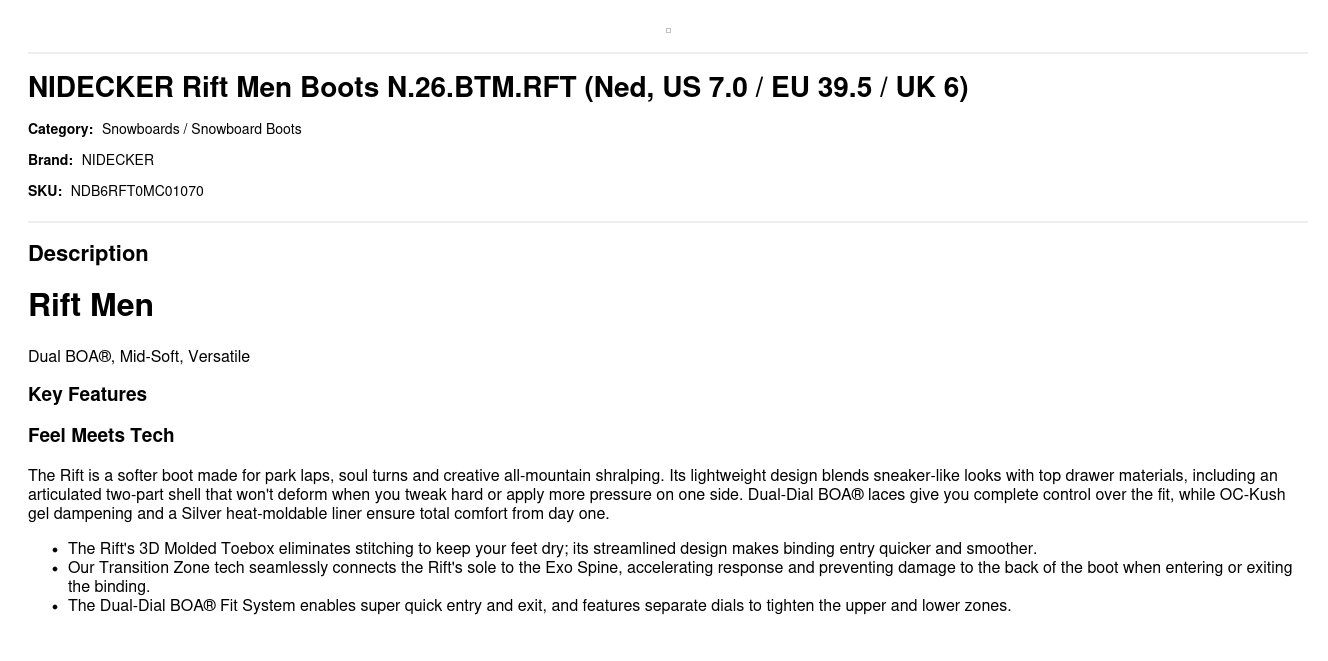 NIDECKER Rift Men Boots N.26.BTM.RFT (Ned, US 7.0 / EU 39.5 / UK 6)

Category: Snowboards / Snowboard Boots

Brand: NIDECKER

SKU: NDB6RFT0MC01070

Description

Rift Men

Dual BOA®, Mid-Soft, Versatile

Key Features

Feel Meets Tech

The Rift is a softer boot made for park laps, soul turns and creative all-mountain shralping. Its lightweight design blends sneaker-like looks with top drawer materials, including an articulated two-part shell that won't deform when you tweak hard or apply more pressure on one side. Dual-Dial BOA® laces give you complete control over the fit, while OC-Kush gel dampening and a Silver heat-moldable liner ensure total comfort from day one.

• The Rift's 3D Molded Toebox eliminates stitching to keep your feet dry; its streamlined design makes binding entry quicker and smoother.
• Our Transition Zone tech seamlessly connects the Rift's sole to the Exo Spine, accelerating response and preventing damage to the back of the boot when entering or exiting the binding.
• The Dual-Dial BOA® Fit System enables super quick entry and exit, and features separate dials to tighten the upper and lower zones.